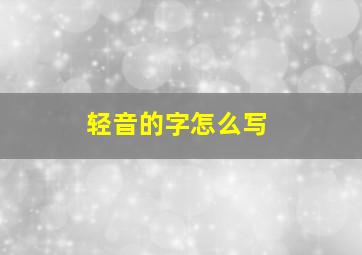 轻音的字怎么写